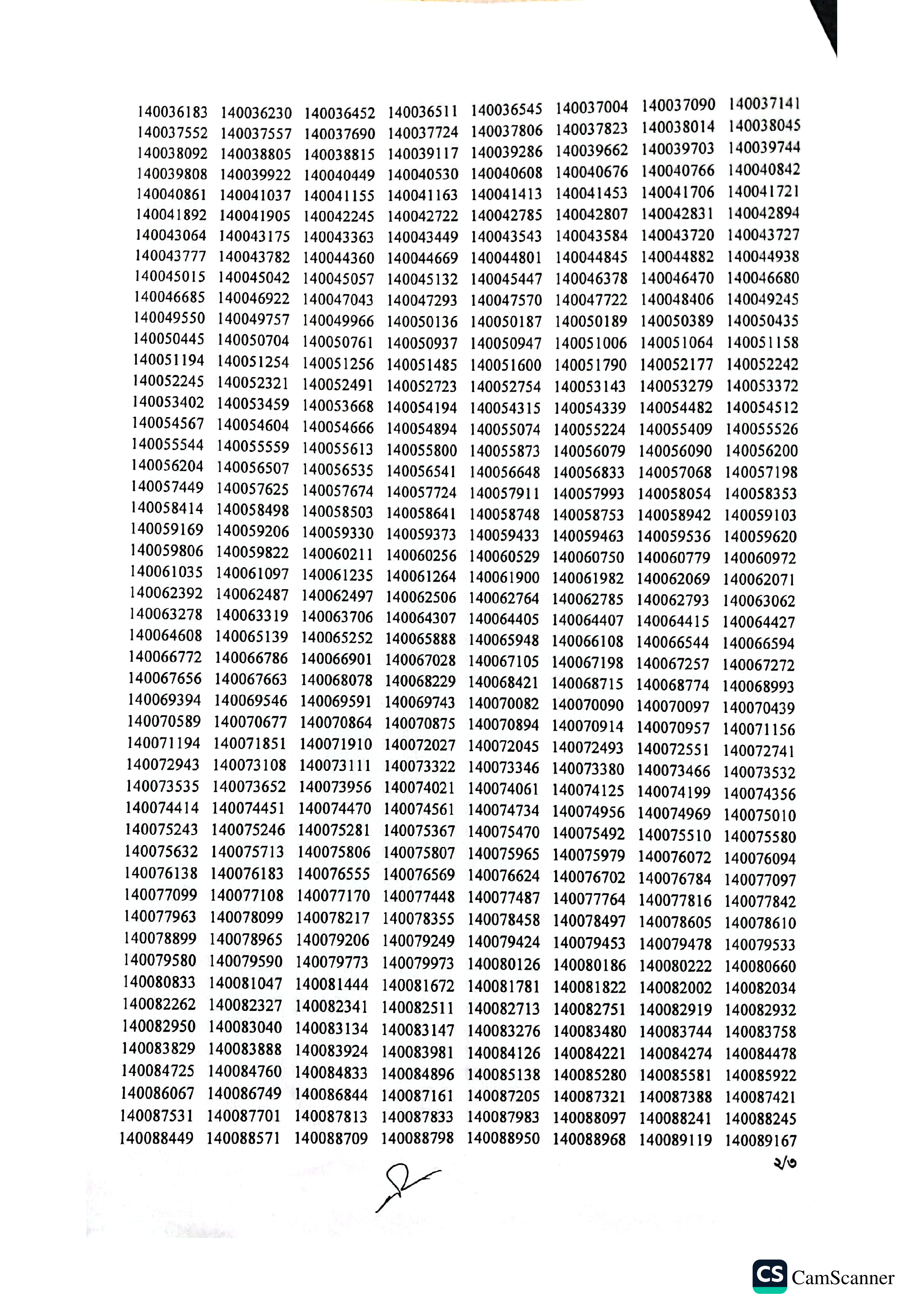 140036183 140036230 140036452 140036511 140036545 140037004 140037090 140037141
140037552 140037557 140037690 140037724 140037806 140037823 140038014 140038045
140038092 140038805 140038815 140039117 140039286 140039662 140039703 140039744
140039808 140039922 140040449 140040530 140040608 140040676 140040766 140040842
140040861 140041037 140041155 140041163 140041413 140041453 140041706 140041721
140041892 140041905 140042245 140042722 140042785 140042807 140042831 140042894
140043064 140043175 140043363 140043449 140043543 140043584 140043720 140043727
140043777 140043782 140044360 140044669 140044801 140044845 140044882 140044938
140045015 140045042 140045057 140045132 140045447 140046378 140046470 140046680
140046685 140046922 140047043 140047293 140047570 140047722 140048406 140049245
140049550 140049757 140049966 140050136 140050187 140050189 140050389 140050435
140050445 140050704 140050761 140050937 140050947 140051006 140051064 140051158
140051194 140051254 140051256 140051485 140051600 140051790 140052177 140052242
140052245 140052321 140052491 140052723 140052754 140053143 140053279 140053372
140053402 140053459 140053668 140054194 140054315 140054339 140054482 140054512
140054567 140054604 140054666 140054894 140055074 140055224 140055409 140055526
140055544 140055559 140055613 140055800 140055873 140056079 140056090 140056200
140056204 140056507 140056535 140056541 140056648 140056833 140057068 140057198
140057449 140057625 140057674 140057724 140057911 140057993 140058054 140058353
140058414 140058498 140058503 140058641 140058748 140058753 140058942 140059103
140059169 140059206 140059330 140059373 140059433 140059463 140059536 140059620
140059806 140059822 140060211 140060256 140060529 140060750 140060779 140060972
140061035 140061097 140061235 140061264 140061900 140061982 140062069 140062071
140062392 140062487 140062497 140062506 140062764 140062785 140062793 140063062
140063278 140063319 140063706 140064307 140064405 140064407 140064415 140064427
140064608 140065139 140065252 140065888 140065948 140066108 140066544 140066594
140066772 140066786 140066901 140067028 140067105 140067198 140067257 140067272
140067656 140067663 140068078 140068229 140068421 140068715 140068774 140068993
140069394 140069546 140069591 140069743 140070082 140070090 140070097 140070439
140070589 140070677 140070864 140070875 140070894 140070914 140070957 140071156
140071194 140071851 140071910 140072027 140072045 140072493 140072551 140072741
140072943 140073108 140073111 140073322 140073346 140073380 140073466 140073532
140073535 140073652 140073956 140074021 140074061 140074125 140074199 140074356
140074414 140074451 140074470 140074561 140074734 140074956 140074969 140075010
140075243 140075246 140075281 140075367 140075470 140075492 140075510 140075580
140075632 140075713 140075806 140075807 140075965 140075979 140076072 140076094
140076138 140076183 140076555 140076569 140076624 140076702 140076784 140077097
140077099 140077108 140077170 140077448 140077487 140077764 140077816 140077842
140077963 140078099 140078217 140078355 140078458 140078497 140078605 140078610
140078899 140078965 140079206 140079249 140079424 140079453 140079478 140079533
140079580 140079590 140079773 140079973 140080126 140080186 140080222 140080660
140080833 140081047 140081444 140081672 140081781 140081822 140082002 140082034
140082262 140082327 140082341 140082511 140082713 140082751 140082919 140082932
140082950 140083040 140083134 140083147 140083276 140083480 140083744 140083758
140083829 140083888 140083924 140083981 140084126 140084221 140084274 140084478
140084725 140084760 140084833 140084896 140085138 140085280 140085581 140085922
140086067 140086749 140086844 140087161 140087205 140087321 140087388 140087421
140087531 140087701 140087813 140087833 140087983 140088097 140088241 140088245
140088449 140088571 140088709 140088798 140088950 140088968 140089119 140089167

২/৩

CS CamScanner